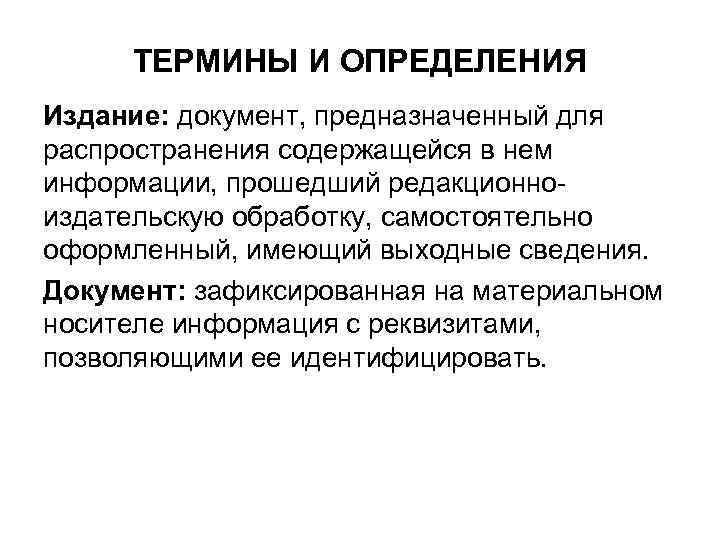 ТЕРМИНЫ И ОПРЕДЕЛЕНИЯ

Издание: документ, предназначенный для распространения содержащейся в нем информации, прошедший редакционно-издательскую обработку, самостоятельно оформленный, имеющий выходные сведения.

Документ: зафиксированная на материальном носителе информация с реквизитами, позволяющими ее идентифицировать.